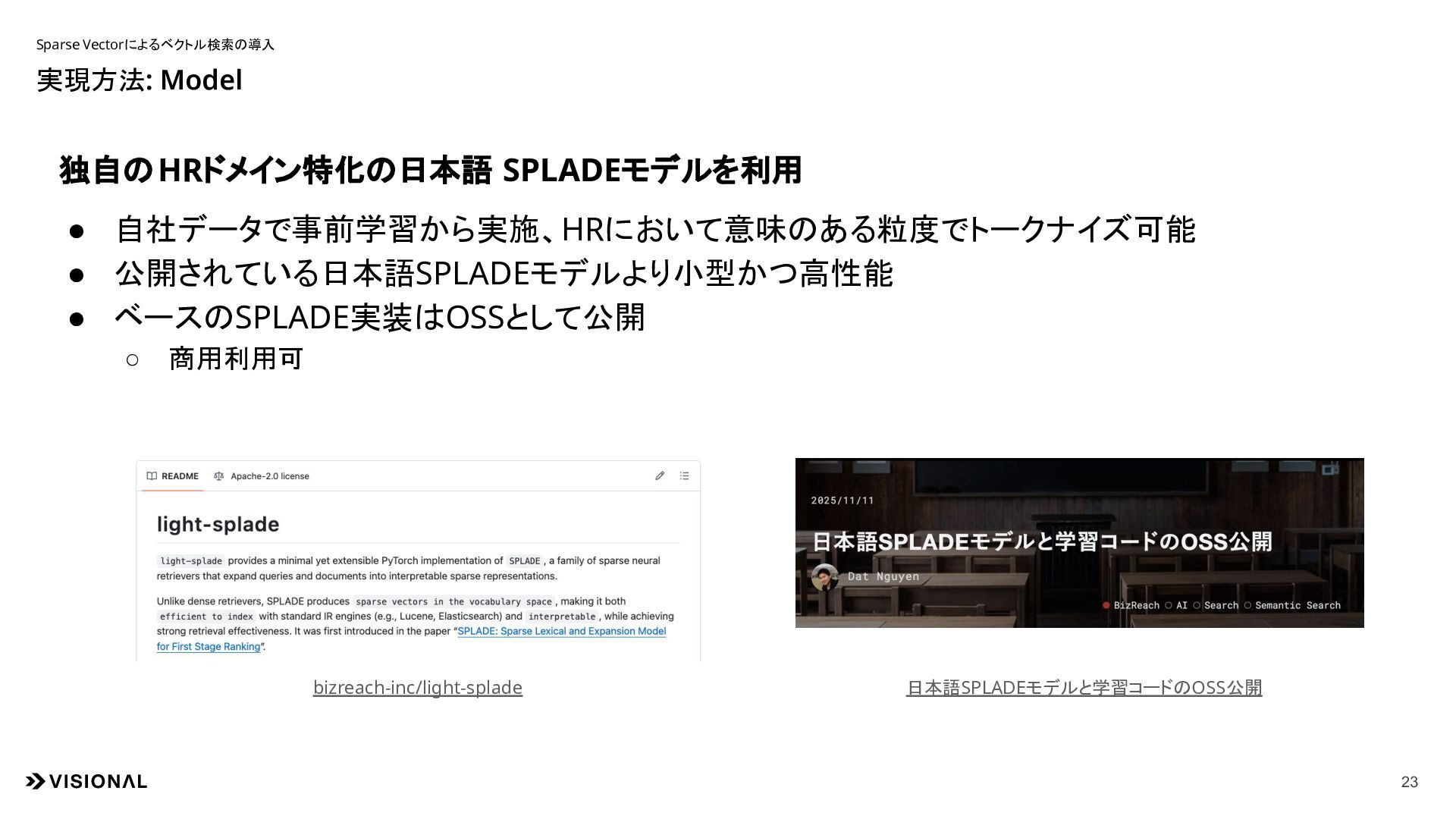 Sparse Vectorによるベクトル検索の導入

実現方法: Model

独自のHRドメイン特化の日本語 SPLADEモデルを利用

• 自社データで事前学習から実施、HRにおいて意味のある粒度でトークナイズ可能
• 公開されている日本語SPLADEモデルより小型かつ高性能
• ベースのSPLADE実装はOSSとして公開
○ 商用利用可

README Apache-2.0 license

light-splade

light-splade provides a minimal yet extensible PyTorch implementation of SPLADE, a family of sparse neural retrievers that expand queries and documents into interpretable sparse representations.

Unlike dense retrievers, SPLADE produces sparse vectors in the vocabulary space, making it both efficient to index with standard IR engines (e.g., Lucene, Elasticsearch) and interpretable, while achieving strong retrieval effectiveness. It was first introduced in the paper "SPLADE: Sparse Lexical and Expansion Model for First Stage Ranking".

bizreach-inc/light-splade

2025/11/11

日本語SPLADEモデルと学習コードのOSS公開

Dat Nguyen

BizReach AI Search Semantic Search

日本語SPLADEモデルと学習コードのOSS公開

VISIONAL

23